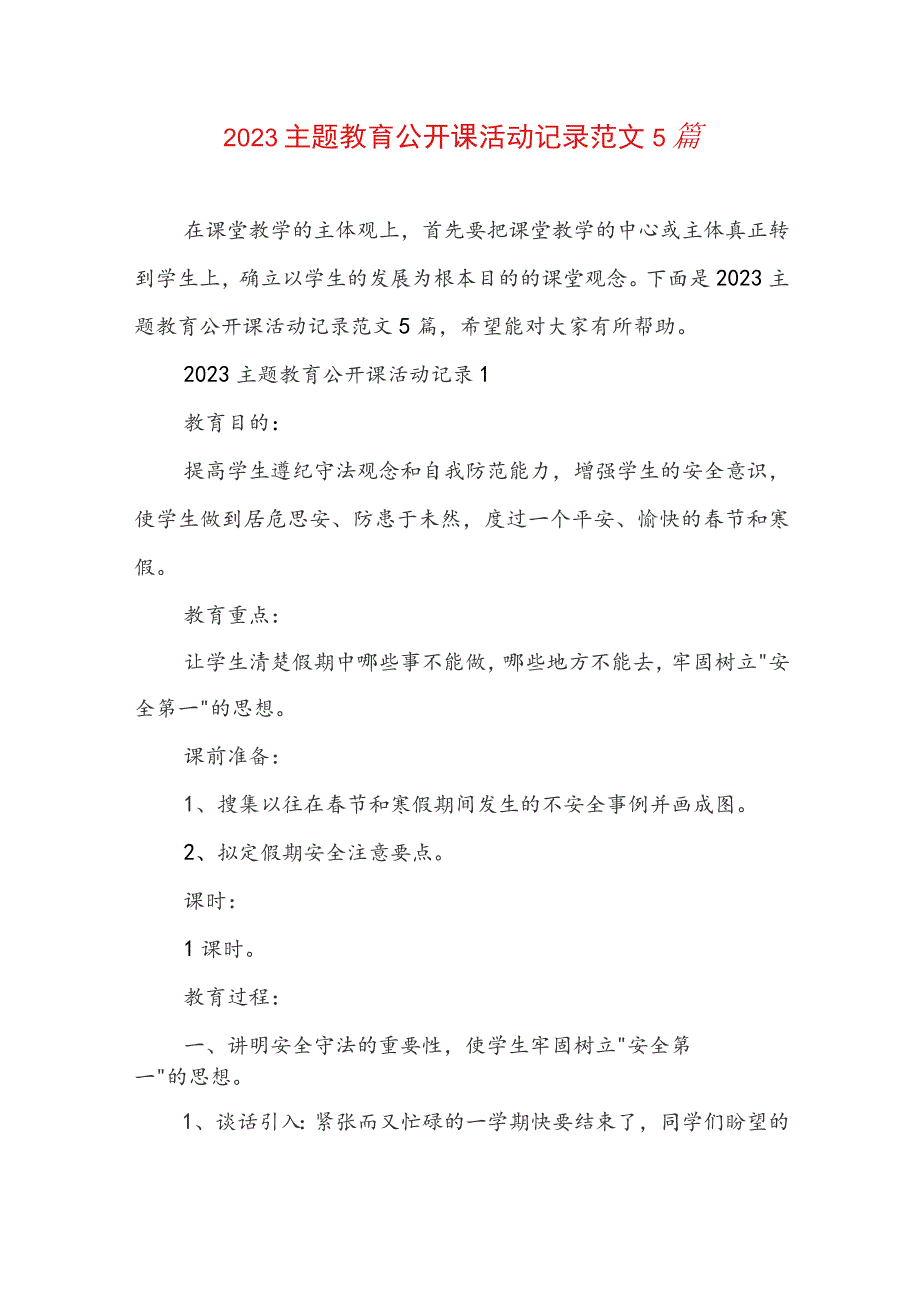 2023主题教育公开课活动记录范文5篇

在课堂教学的主体观上，首先要把课堂教学的中心或主体真正转到学生上，确立以学生的发展为根本目的的课堂观念。下面是2023主题教育公开课活动记录范文5篇，希望能对大家有所帮助。

2023主题教育公开课活动记录1

教育目的：

提高学生遵纪守法观念和自我防范能力，增强学生的安全意识，使学生做到居危思安、防患于未然，度过一个平安、愉快的春节和寒假。

教育重点：

让学生清楚假期中哪些事不能做，哪些地方不能去，牢固树立"安全第一"的思想。

课前准备：

1、搜集以往在春节和寒假期间发生的不安全事例并画成图。

2、拟定假期安全注意要点。

课时：

1课时。

教育过程：

一、讲明安全守法的重要性，使学生牢固树立"安全第一"的思想。

1、谈话引入：紧张而又忙碌的一学期快要结束了，同学们盼望的